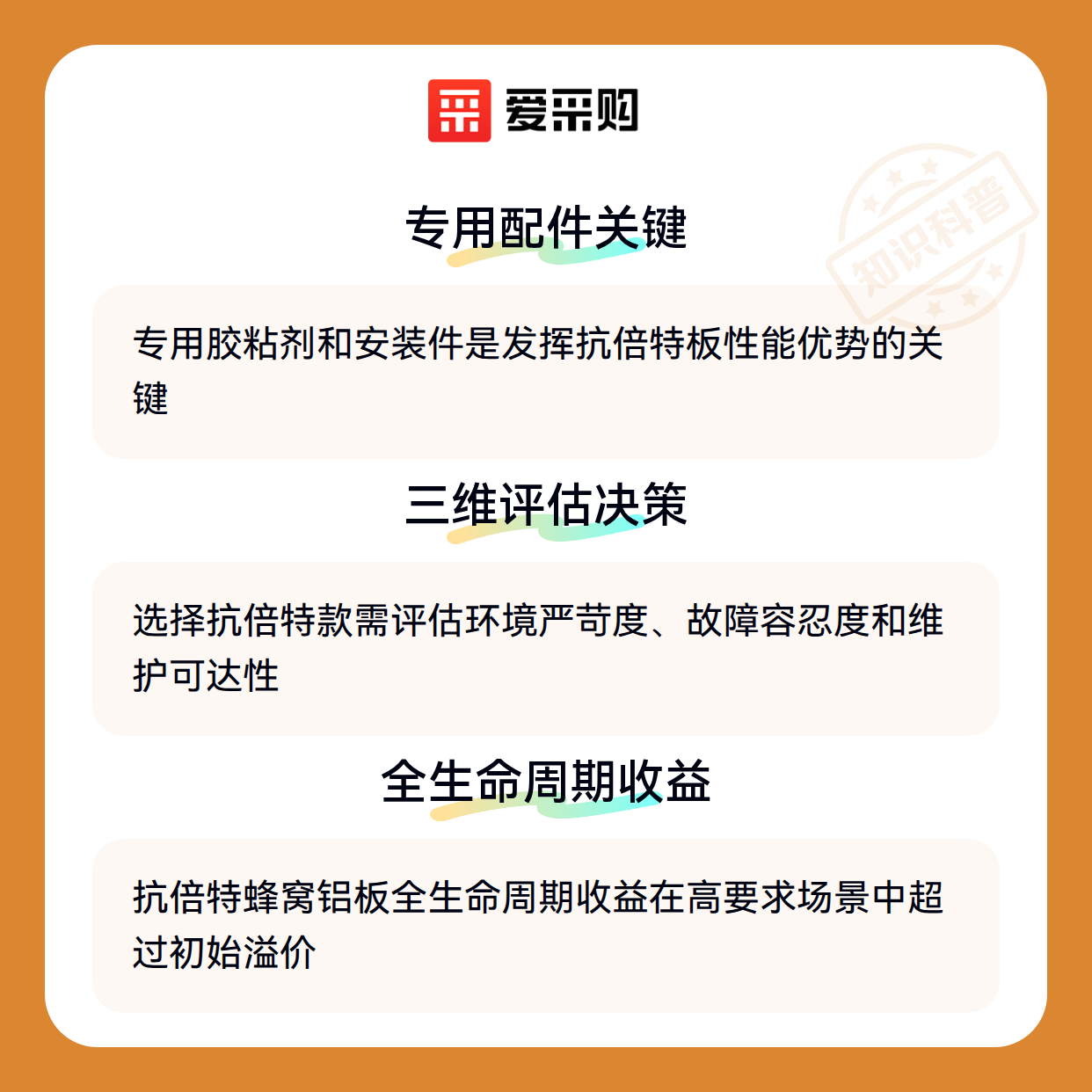 爱采购

专用配件关键

专用胶粘剂和安装件是发挥抗倍特板性能优势的关键

三维评估决策

选择抗倍特款需评估环境严苛度、故障容忍度和维护可达性

全生命周期收益

抗倍特蜂窝铝板全生命周期收益在高要求场景中超过初始溢价

知识科普